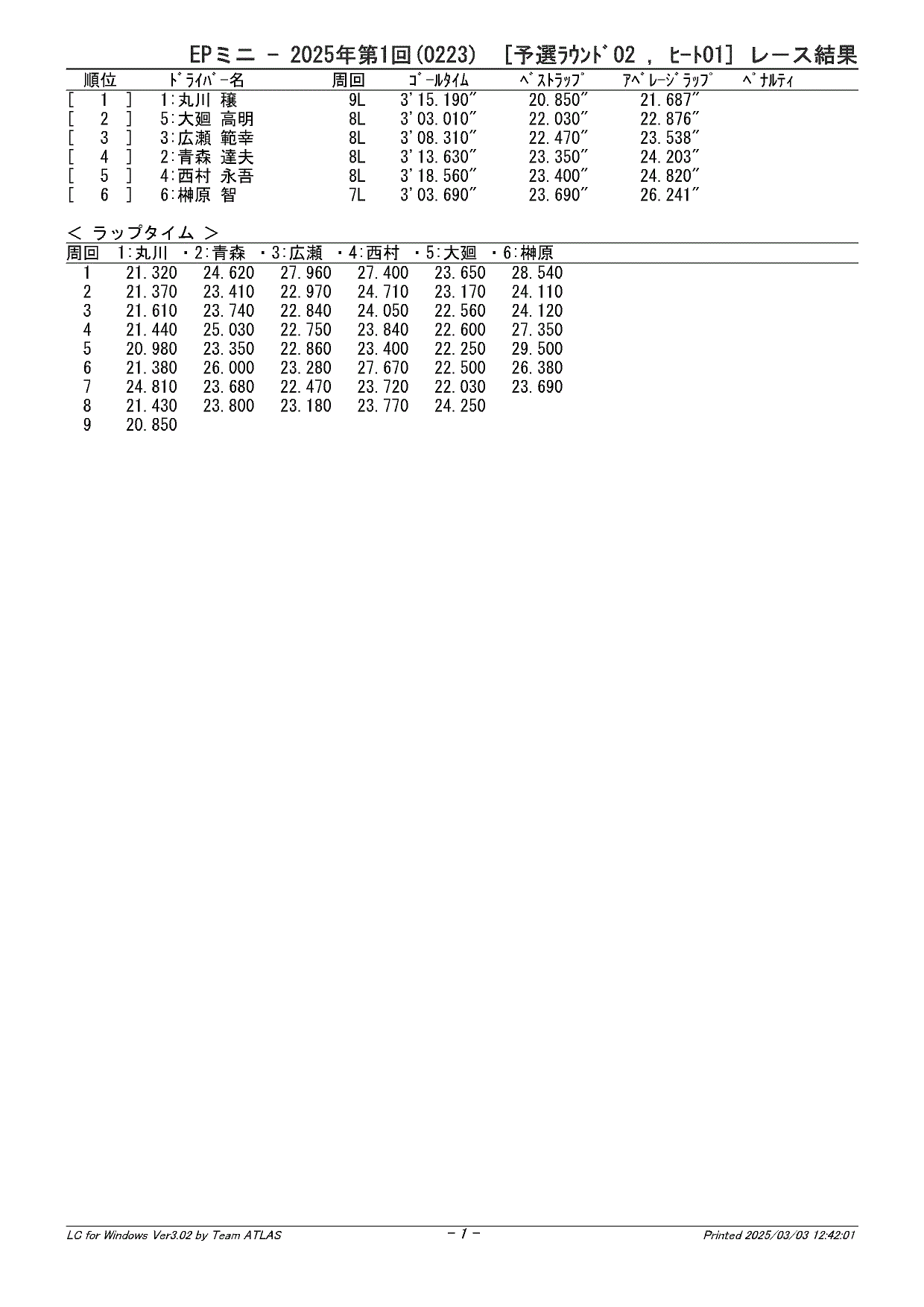 EPミニ - 2025年第1回(0223) ［予選ﾗｳﾝﾄﾞ02 , ﾋｰﾄ01］ レース結果

| 順位 | ﾄﾞﾗｲﾊﾞｰ名 | 周回 | ｺﾞｰﾙﾀｲﾑ | ﾍﾞｽﾄﾗｯﾌﾟ | ｱﾍﾞﾚｰｼﾞﾗｯﾌﾟ | ﾍﾟﾅﾙﾃｨ |
|---|---|---|---|---|---|---|
| [ 1 ] | 1:丸川 穣 | 9L | 3'15.190" | 20.850" | 21.687" | |
| [ 2 ] | 5:大廻 高明 | 8L | 3'03.010" | 22.030" | 22.876" | |
| [ 3 ] | 3:広瀬 範幸 | 8L | 3'08.310" | 22.470" | 23.538" | |
| [ 4 ] | 2:青森 達夫 | 8L | 3'13.630" | 23.350" | 24.203" | |
| [ 5 ] | 4:西村 永吾 | 8L | 3'18.560" | 23.400" | 24.820" | |
| [ 6 ] | 6:榊原 智 | 7L | 3'03.690" | 23.690" | 26.241" | |

< ラップタイム >

| 周回 | 1:丸川 | ・2:青森 | ・3:広瀬 | ・4:西村 | ・5:大廻 | ・6:榊原 |
|---|---|---|---|---|---|---|
| 1 | 21.320 | 24.620 | 27.960 | 27.400 | 23.650 | 28.540 |
| 2 | 21.370 | 23.410 | 22.970 | 24.710 | 23.170 | 24.110 |
| 3 | 21.610 | 23.740 | 22.840 | 24.050 | 22.560 | 24.120 |
| 4 | 21.440 | 25.030 | 22.750 | 23.840 | 22.600 | 27.350 |
| 5 | 20.980 | 23.350 | 22.860 | 23.400 | 22.250 | 29.500 |
| 6 | 21.380 | 26.000 | 23.280 | 27.670 | 22.500 | 26.380 |
| 7 | 24.810 | 23.680 | 22.470 | 23.720 | 22.030 | 23.690 |
| 8 | 21.430 | 23.800 | 23.180 | 23.770 | 24.250 | |
| 9 | 20.850 | | | | | |

LC for Windows Ver3.02 by Team ATLAS - 1 - Printed 2025/03/03 12:42:01